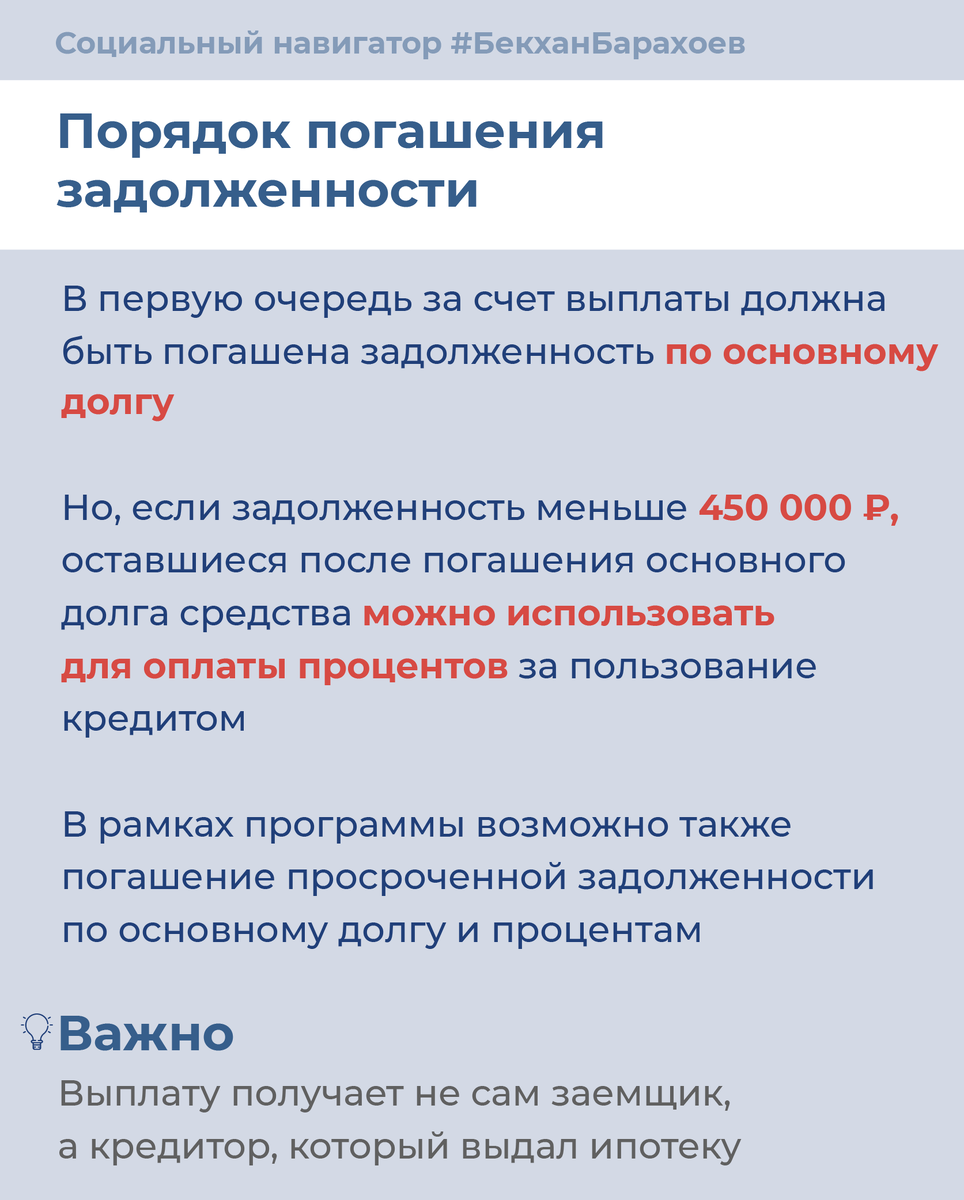 Социальный навигатор #БекханБарахоев

Порядок погашения задолженности

В первую очередь за счет выплаты должна быть погашена задолженность по основному долгу

Но, если задолженность меньше 450 000 ₽, оставшиеся после погашения основного долга средства можно использовать для оплаты процентов за пользование кредитом

В рамках программы возможно также погашение просроченной задолженности по основному долгу и процентам

Важно

Выплату получает не сам заемщик, а кредитор, который выдал ипотеку